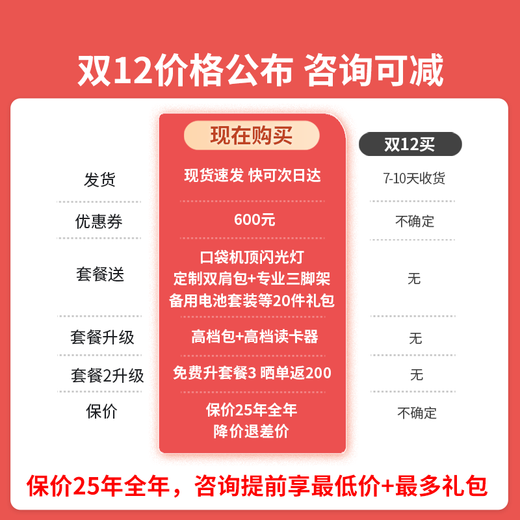 双12价格公布 咨询可减

| | 现在购买 | 双12买 |
|---|---|---|
| 发货 | 现货速发 快可次日达 | 7-10天收货 |
| 优惠券 | 600元 | 不确定 |
| 套餐送 | 口袋机顶闪光灯 定制双肩包+专业三脚架 备用电池套装等20件礼包 | 无 |
| 套餐升级 | 高档包+高档读卡器 | 无 |
| 套餐2升级 | 免费升套餐3 晒单返200 | 无 |
| 保价 | 保价25年全年 降价退差价 | 不确定 |

保价25年全年，咨询提前享最低价+最多礼包